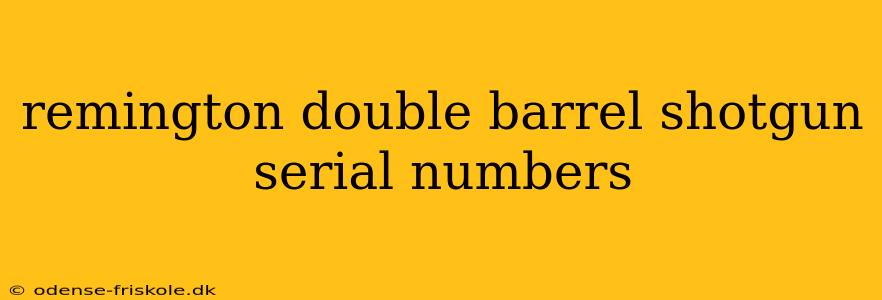 remington double barrel shotgun serial numbers

© odense-friskole.dk